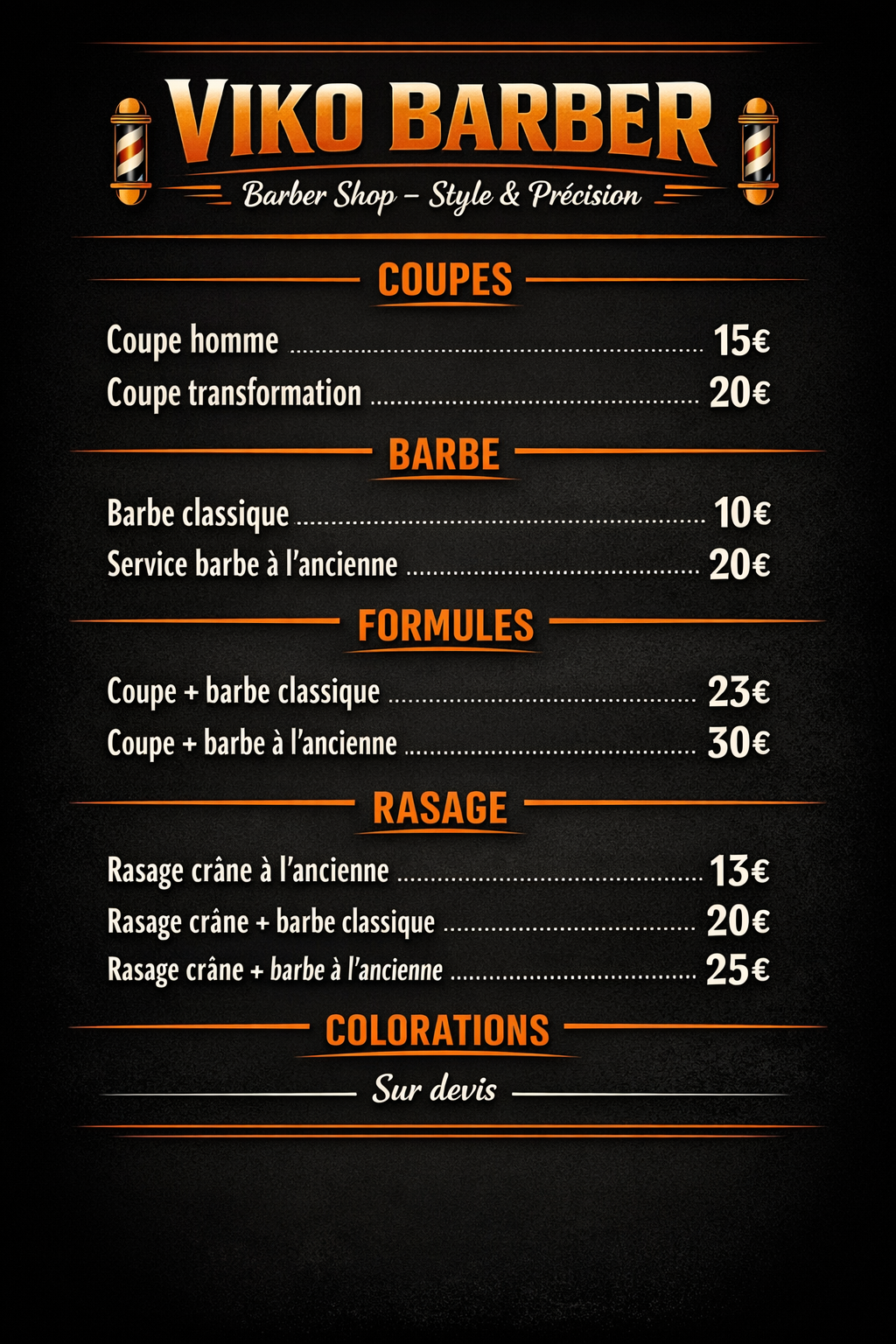 VIKO BARBER

Barber Shop – Style & Précision

COUPES

Coupe homme 15€
Coupe transformation 20€

BARBE

Barbe classique 10€
Service barbe à l'ancienne 20€

FORMULES

Coupe + barbe classique 23€
Coupe + barbe à l'ancienne 30€

RASAGE

Rasage crâne à l'ancienne 13€
Rasage crâne + barbe classique 20€
Rasage crâne + barbe à l'ancienne 25€

COLORATIONS

Sur devis